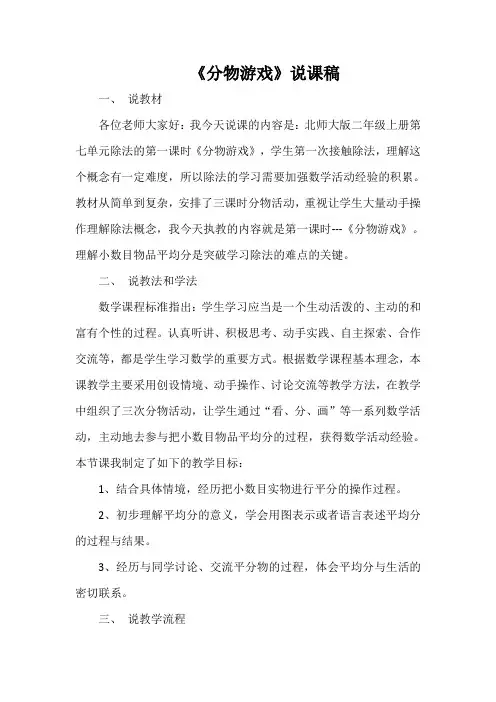 《分物游戏》说课稿

一、 说教材

各位老师大家好：我今天说课的内容是：北师大版二年级上册第七单元除法的第一课时《分物游戏》，学生第一次接触除法，理解这个概念有一定难度，所以除法的学习需要加强数学活动经验的积累。教材从简单到复杂，安排了三课时分物活动，重视让学生大量动手操作理解除法概念，我今天执教的内容就是第一课时---《分物游戏》。理解小数目物品平均分是突破学习除法的难点的关键。

二、 说教法和学法

数学课程标准指出：学生学习应当是一个生动活泼的、主动的和富有个性的过程。认真听讲、积极思考、动手实践、自主探索、合作交流等，都是学生学习数学的重要方式。根据数学课程基本理念，本课教学主要采用创设情境、动手操作、讨论交流等教学方法，在教学中组织了三次分物活动，让学生通过“看、分、画”等一系列数学活动，主动地去参与把小数目物品平均分的过程，获得数学活动经验。本节课我制定了如下的教学目标：

1、结合具体情境，经历把小数目实物进行平分的操作过程。

2、初步理解平均分的意义，学会用图表示或者语言表述平均分的过程与结果。

3、经历与同学讨论、交流平分物的过程，体会平均分与生活的密切联系。

三、 说教学流程